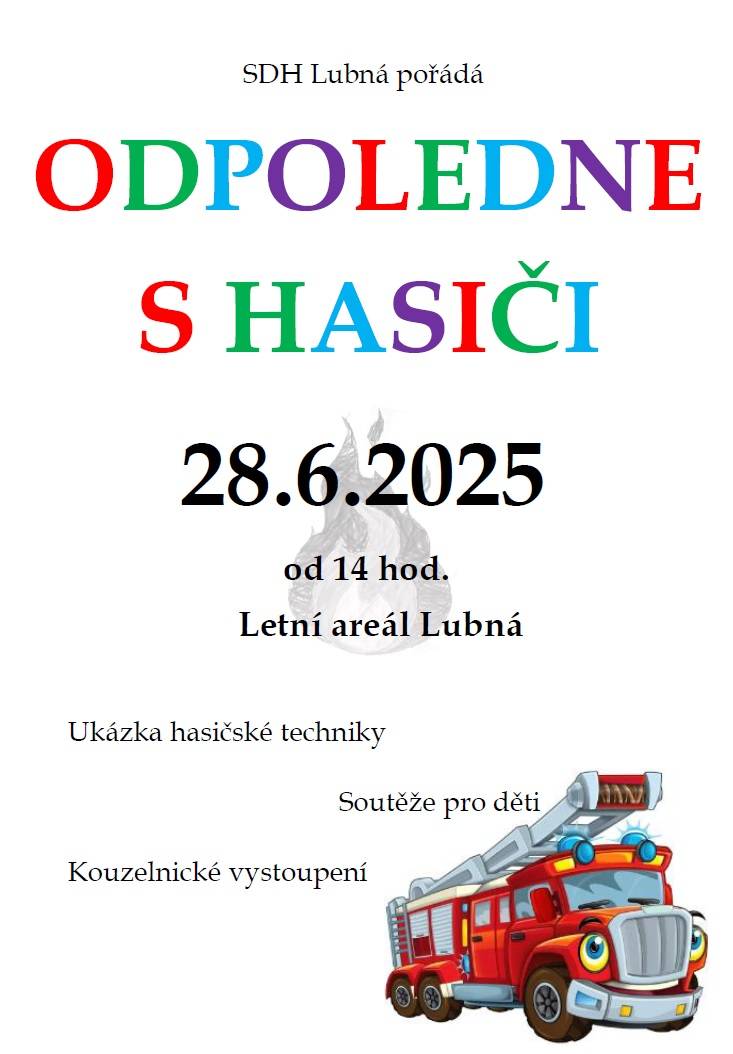 SDH Lubná pořádá

ODPOLEDNE

S HASIČI

28.6.2025

od 14 hod.

Letní areál Lubná

Ukázka hasičské techniky

Soutěže pro děti

Kouzelnické vystoupení